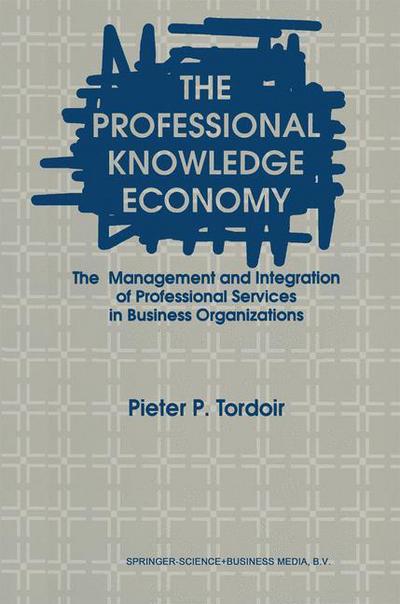 THE PROFESSIONAL KNOWLEDGE ECONOMY

The Management and Integration of Professional Services in Business Organizations

Pieter P. Tordoir

SPRINGER-SCIENCE+BUSINESS MEDIA, B.V.